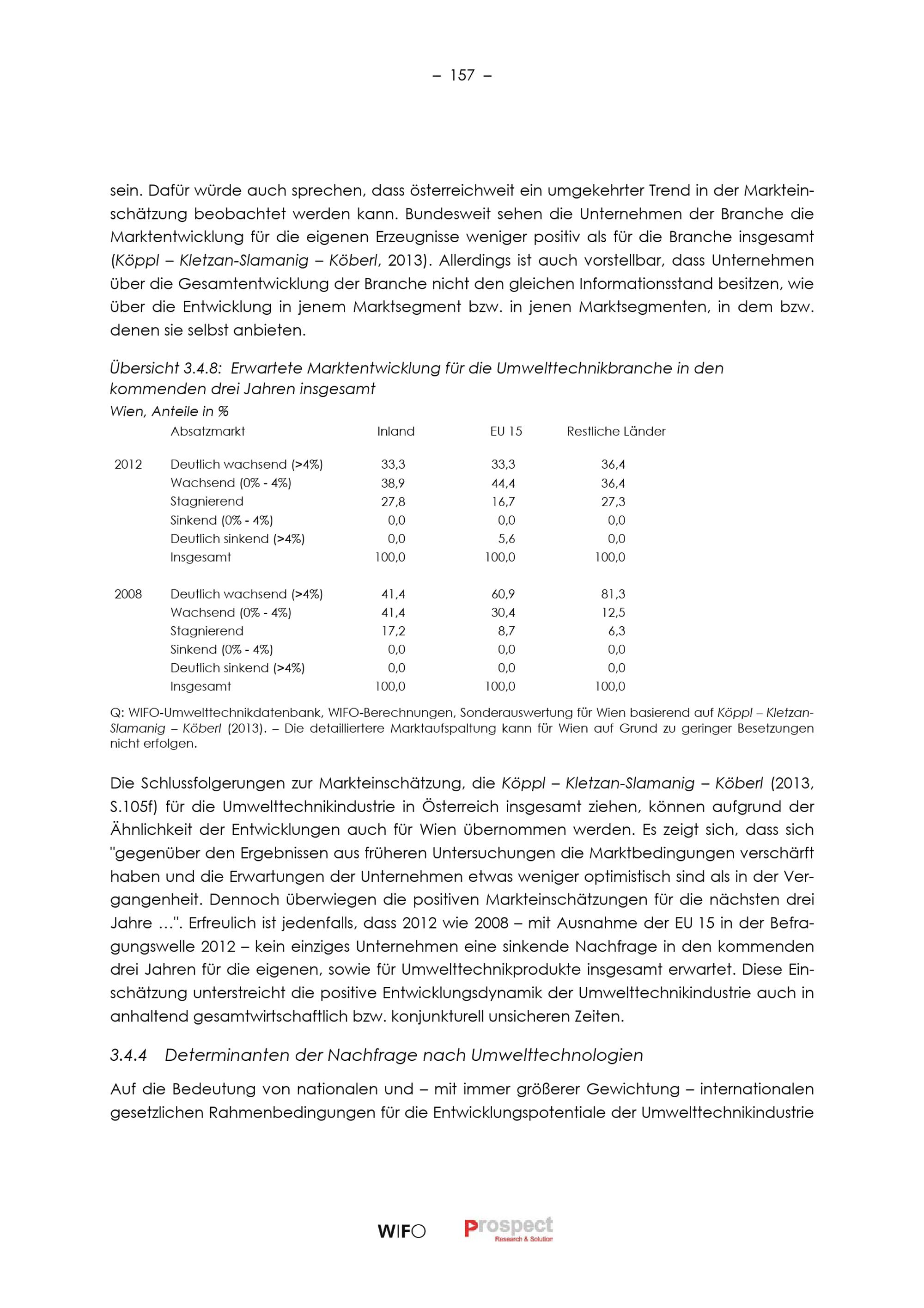 – 157 –

sein. Dafür würde auch sprechen, dass österreichweit ein umgekehrter Trend in der Markteinschätzung beobachtet werden kann. Bundesweit sehen die Unternehmen der Branche die Marktentwicklung für die eigenen Erzeugnisse weniger positiv als für die Branche insgesamt (Köppl – Kletzan-Slamanig – Köberl, 2013). Allerdings ist auch vorstellbar, dass Unternehmen über die Gesamtentwicklung der Branche nicht den gleichen Informationsstand besitzen, wie über die Entwicklung in jenem Marktsegment bzw. in jenen Marktsegmenten, in dem bzw. denen sie selbst anbieten.

Übersicht 3.4.8: Erwartete Marktentwicklung für die Umwelttechnikbranche in den kommenden drei Jahren insgesamt
Wien, Anteile in %

| | Absatzmarkt | Inland | EU 15 | Restliche Länder |
|---|---|---|---|---|
| 2012 | Deutlich wachsend (>4%) | 33,3 | 33,3 | 36,4 |
| | Wachsend (0% - 4%) | 38,9 | 44,4 | 36,4 |
| | Stagnierend | 27,8 | 16,7 | 27,3 |
| | Sinkend (0% - 4%) | 0,0 | 0,0 | 0,0 |
| | Deutlich sinkend (>4%) | 0,0 | 5,6 | 0,0 |
| | Insgesamt | 100,0 | 100,0 | 100,0 |
| 2008 | Deutlich wachsend (>4%) | 41,4 | 60,9 | 81,3 |
| | Wachsend (0% - 4%) | 41,4 | 30,4 | 12,5 |
| | Stagnierend | 17,2 | 8,7 | 6,3 |
| | Sinkend (0% - 4%) | 0,0 | 0,0 | 0,0 |
| | Deutlich sinkend (>4%) | 0,0 | 0,0 | 0,0 |
| | Insgesamt | 100,0 | 100,0 | 100,0 |

Q: WIFO-Umwelttechnikdatenbank, WIFO-Berechnungen, Sonderauswertung für Wien basierend auf Köppl – Kletzan-Slamanig – Köberl (2013). – Die detailliertere Marktaufspaltung kann für Wien auf Grund zu geringer Besetzungen nicht erfolgen.

Die Schlussfolgerungen zur Markteinschätzung, die Köppl – Kletzan-Slamanig – Köberl (2013, S.105f) für die Umwelttechnikindustrie in Österreich insgesamt ziehen, können aufgrund der Ähnlichkeit der Entwicklungen auch für Wien übernommen werden. Es zeigt sich, dass sich "gegenüber den Ergebnissen aus früheren Untersuchungen die Marktbedingungen verschärft haben und die Erwartungen der Unternehmen etwas weniger optimistisch sind als in der Vergangenheit. Dennoch überwiegen die positiven Markteinschätzungen für die nächsten drei Jahre …". Erfreulich ist jedenfalls, dass 2012 wie 2008 – mit Ausnahme der EU 15 in der Befragungswelle 2012 – kein einziges Unternehmen eine sinkende Nachfrage in den kommenden drei Jahren für die eigenen, sowie für Umwelttechnikprodukte insgesamt erwartet. Diese Einschätzung unterstreicht die positive Entwicklungsdynamik der Umwelttechnikindustrie auch in anhaltend gesamtwirtschaftlich bzw. konjunkturell unsicheren Zeiten.

3.4.4 Determinanten der Nachfrage nach Umwelttechnologien

Auf die Bedeutung von nationalen und – mit immer größerer Gewichtung – internationalen gesetzlichen Rahmenbedingungen für die Entwicklungspotentiale der Umwelttechnikindustrie

WIFO Prospect Research & Solution